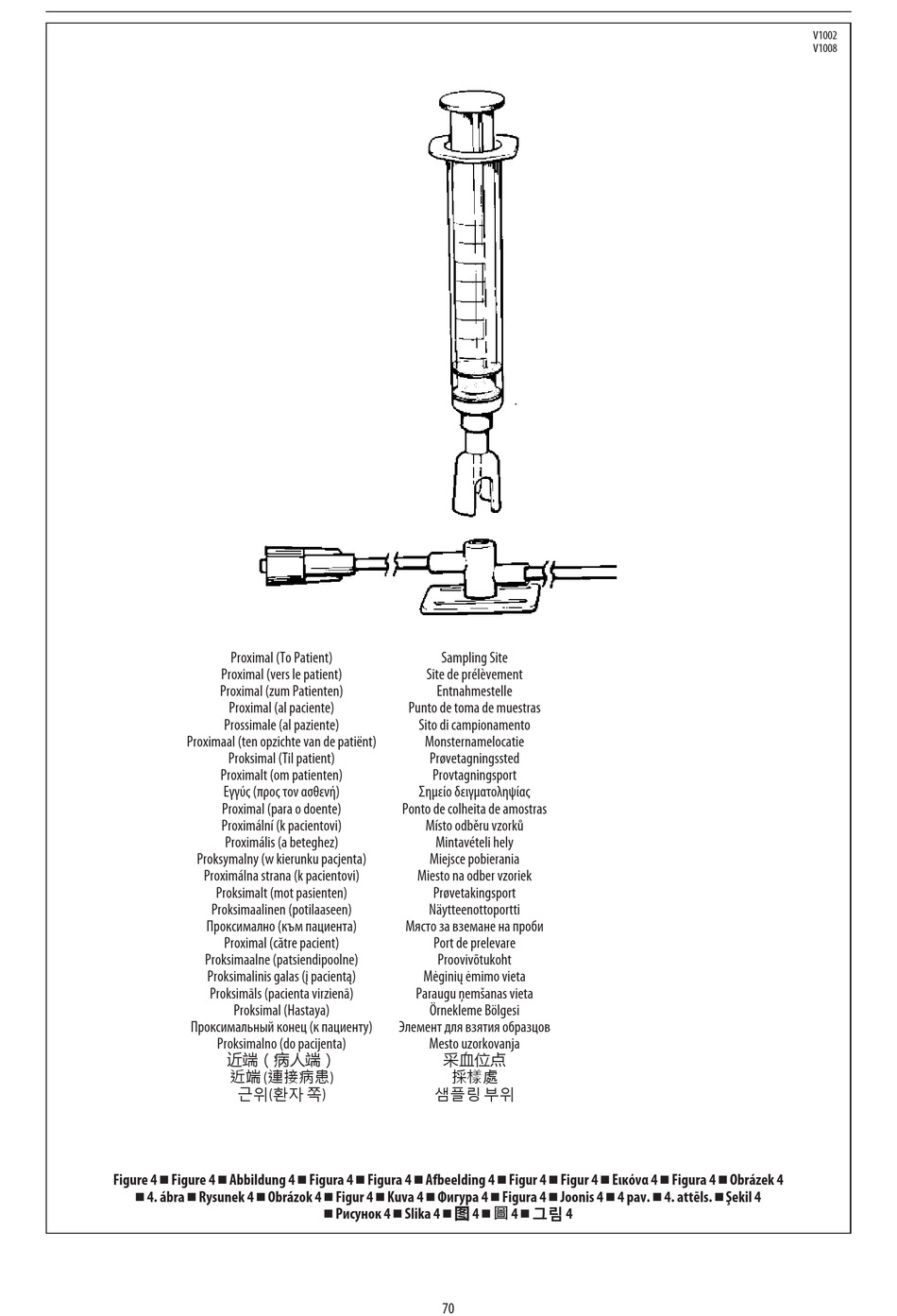 V1002
V1008

Proximal (To Patient)
Proximal (vers le patient)
Proximal (zum Patienten)
Proximal (al paciente)
Prossimale (al paziente)
Proximaal (ten opzichte van de patiënt)
Proksimal (Til patient)
Proximalt (om patienten)
Εγγύς (προς τον ασθενή)
Proximal (para o doente)
Proximální (k pacientovi)
Proximális (a beteghez)
Proksymalny (w kierunku pacjenta)
Proximálna strana (k pacientovi)
Proksimalt (mot pasienten)
Proksimaalinen (potilaaseen)
Проксимално (към пациента)
Proximal (către pacient)
Proksimaalne (patsiendipoolne)
Proksimalinis galas (į pacientą)
Proksimāls (pacienta virzienā)
Proksimal (Hastaya)
Проксимальный конец (к пациенту)
Proksimalno (do pacijenta)
近端（病人端）
近端 (連接病患)
근위(환자 쪽)

Sampling Site
Site de prélèvement
Entnahmestelle
Punto de toma de muestras
Sito di campionamento
Monsternamelocatie
Prøvetagningssted
Provtagningsport
Σημείο δειγματοληψίας
Ponto de colheita de amostras
Místo odběru vzorků
Mintavételi hely
Miejsce pobierania
Miesto na odber vzoriek
Prøvetakingsport
Näytteenottoportti
Място за вземане на проби
Port de prelevare
Proovivõtukoht
Mėginių ėmimo vieta
Paraugu ņemšanas vieta
Örnekleme Bölgesi
Элемент для взятия образцов
Mesto uzorkovanja
采血位点
採樣處
샘플링 부위

Figure 4 ■ Figure 4 ■ Abbildung 4 ■ Figura 4 ■ Figura 4 ■ Afbeelding 4 ■ Figur 4 ■ Figur 4 ■ Εικόνα 4 ■ Figura 4 ■ Obrázek 4 ■ 4. ábra ■ Rysunek 4 ■ Obrázok 4 ■ Figur 4 ■ Kuva 4 ■ Фигура 4 ■ Figura 4 ■ Joonis 4 ■ 4 pav. ■ 4. attēls. ■ Şekil 4 ■ Рисунок 4 ■ Slika 4 ■ 图 4 ■ 圖 4 ■ 그림 4

70